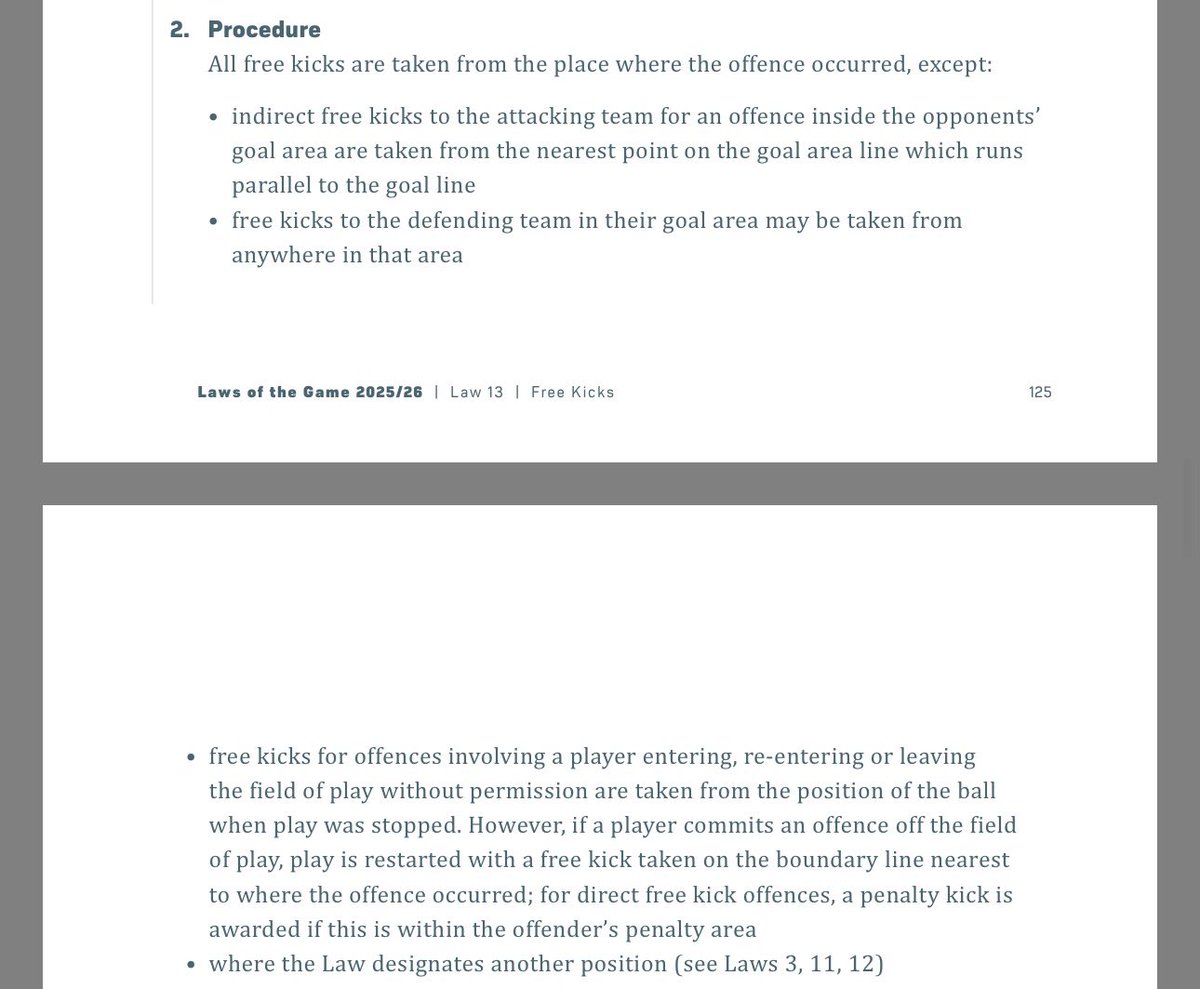 2. Procedure
All free kicks are taken from the place where the offence occurred, except:

• indirect free kicks to the attacking team for an offence inside the opponents' goal area are taken from the nearest point on the goal area line which runs parallel to the goal line
• free kicks to the defending team in their goal area may be taken from anywhere in that area

Laws of the Game 2025/26 | Law 13 | Free Kicks 125

• free kicks for offences involving a player entering, re-entering or leaving the field of play without permission are taken from the position of the ball when play was stopped. However, if a player commits an offence off the field of play, play is restarted with a free kick taken on the boundary line nearest to where the offence occurred; for direct free kick offences, a penalty kick is awarded if this is within the offender's penalty area
• where the Law designates another position (see Laws 3, 11, 12)